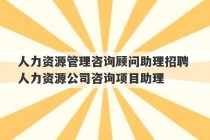 人力资源管理咨询顾问助理招聘
人力资源公司咨询项目助理